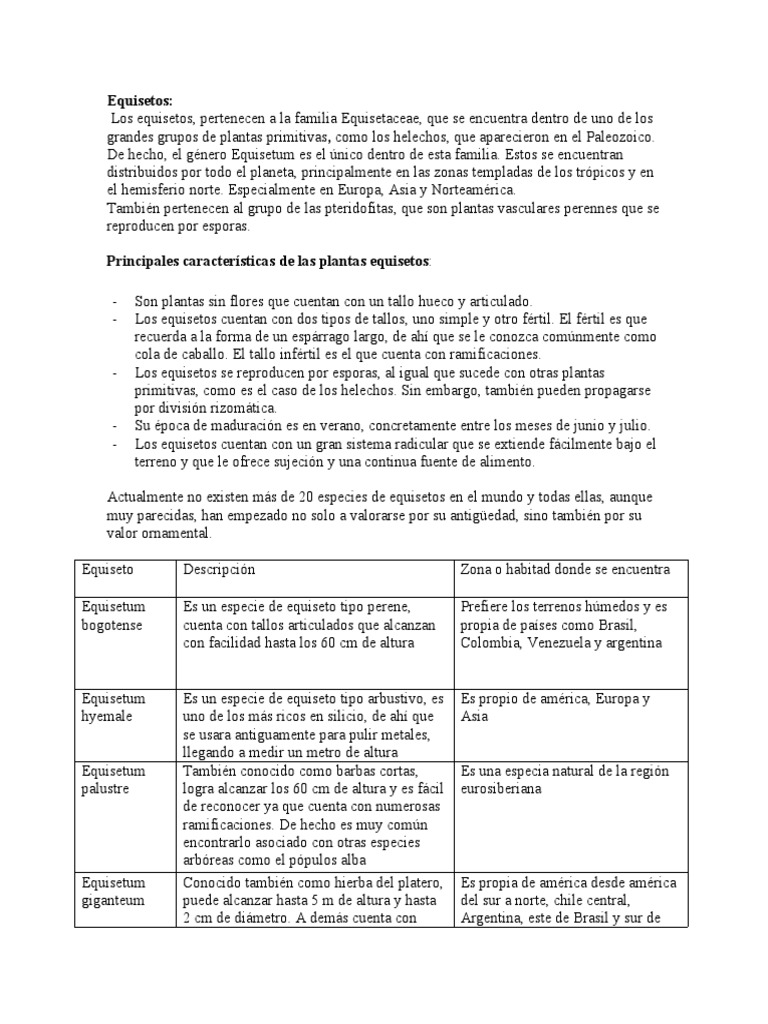 **Equisetos:**
Los equisetos, pertenecen a la familia Equisetaceae, que se encuentra dentro de uno de los grandes grupos de plantas primitivas, como los helechos, que aparecieron en el Paleozoico. De hecho, el género Equisetum es el único dentro de esta familia. Estos se encuentran distribuidos por todo el planeta, principalmente en las zonas templadas de los trópicos y en el hemisferio norte. Especialmente en Europa, Asia y Norteamérica.
También pertenecen al grupo de las pteridofitas, que son plantas vasculares perennes que se reproducen por esporas.

**Principales características de las plantas equisetos**:

- Son plantas sin flores que cuentan con un tallo hueco y articulado.
- Los equisetos cuentan con dos tipos de tallos, uno simple y otro fértil. El fértil es que recuerda a la forma de un espárrago largo, de ahí que se le conozca comúnmente como cola de caballo. El tallo infértil es el que cuenta con ramificaciones.
- Los equisetos se reproducen por esporas, al igual que sucede con otras plantas primitivas, como es el caso de los helechos. Sin embargo, también pueden propagarse por división rizomática.
- Su época de maduración es en verano, concretamente entre los meses de junio y julio.
- Los equisetos cuentan con un gran sistema radicular que se extiende fácilmente bajo el terreno y que le ofrece sujeción y una continua fuente de alimento.

Actualmente no existen más de 20 especies de equisetos en el mundo y todas ellas, aunque muy parecidas, han empezado no solo a valorarse por su antigüedad, sino también por su valor ornamental.

| Equiseto | Descripción | Zona o habitad donde se encuentra |
|---|---|---|
| Equisetum bogotense | Es un especie de equiseto tipo perene, cuenta con tallos articulados que alcanzan con facilidad hasta los 60 cm de altura | Prefiere los terrenos húmedos y es propia de países como Brasil, Colombia, Venezuela y argentina |
| Equisetum hyemale | Es un especie de equiseto tipo arbustivo, es uno de los más ricos en silicio, de ahí que se usara antiguamente para pulir metales, llegando a medir un metro de altura | Es propio de américa, Europa y Asia |
| Equisetum palustre | También conocido como barbas cortas, logra alcanzar los 60 cm de altura y es fácil de reconocer ya que cuenta con numerosas ramificaciones. De hecho es muy común encontrarlo asociado con otras especies arbóreas como el pópulos alba | Es una especia natural de la región eurosiberiana |
| Equisetum giganteum | Conocido también como hierba del platero, puede alcanzar hasta 5 m de altura y hasta 2 cm de diámetro. A demás cuenta con | Es propia de américa desde américa del sur a norte, chile central, Argentina, este de Brasil y sur de |